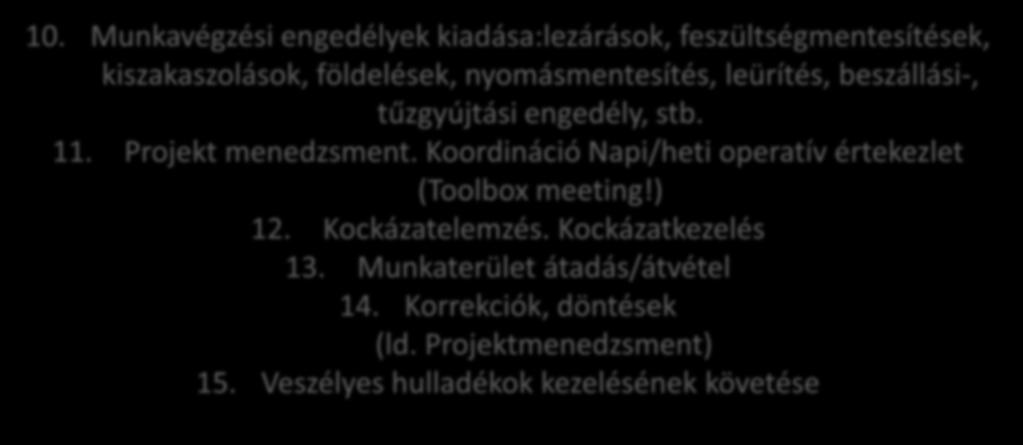 10. Munkavégzési engedélyek kiadása:lezárások, feszültségmentesítések, kiszakaszolások, földelések, nyomásmentesítés, leürítés, beszállási-, tűzgyújtási engedély, stb.

11. Projekt menedzsment. Koordináció Napi/heti operatív értekezlet (Toolbox meeting!)

12. Kockázatelemzés. Kockázatkezelés

13. Munkaterület átadás/átvétel

14. Korrekciók, döntések (ld. Projektmenedzsment)

15. Veszélyes hulladékok kezelésének követése